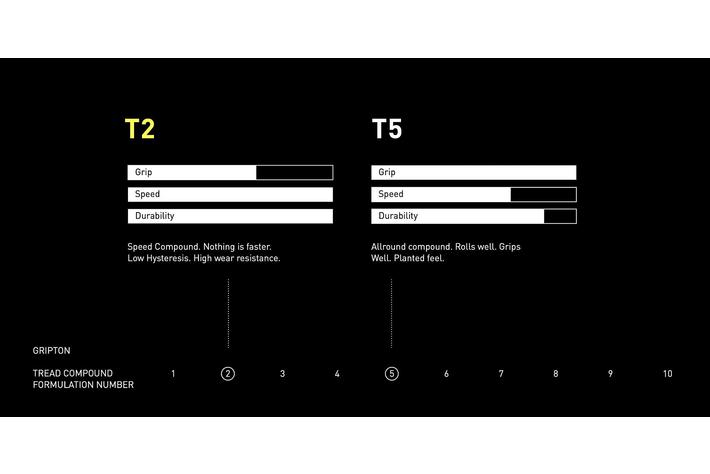 T2

Grip

Speed

Durability

Speed Compound. Nothing is faster. Low Hysteresis. High wear resistance.

T5

Grip

Speed

Durability

Allround compound. Rolls well. Grips Well. Planted feel.

GRIPTON

TREAD COMPOUND FORMULATION NUMBER

1 2 3 4 5 6 7 8 9 10